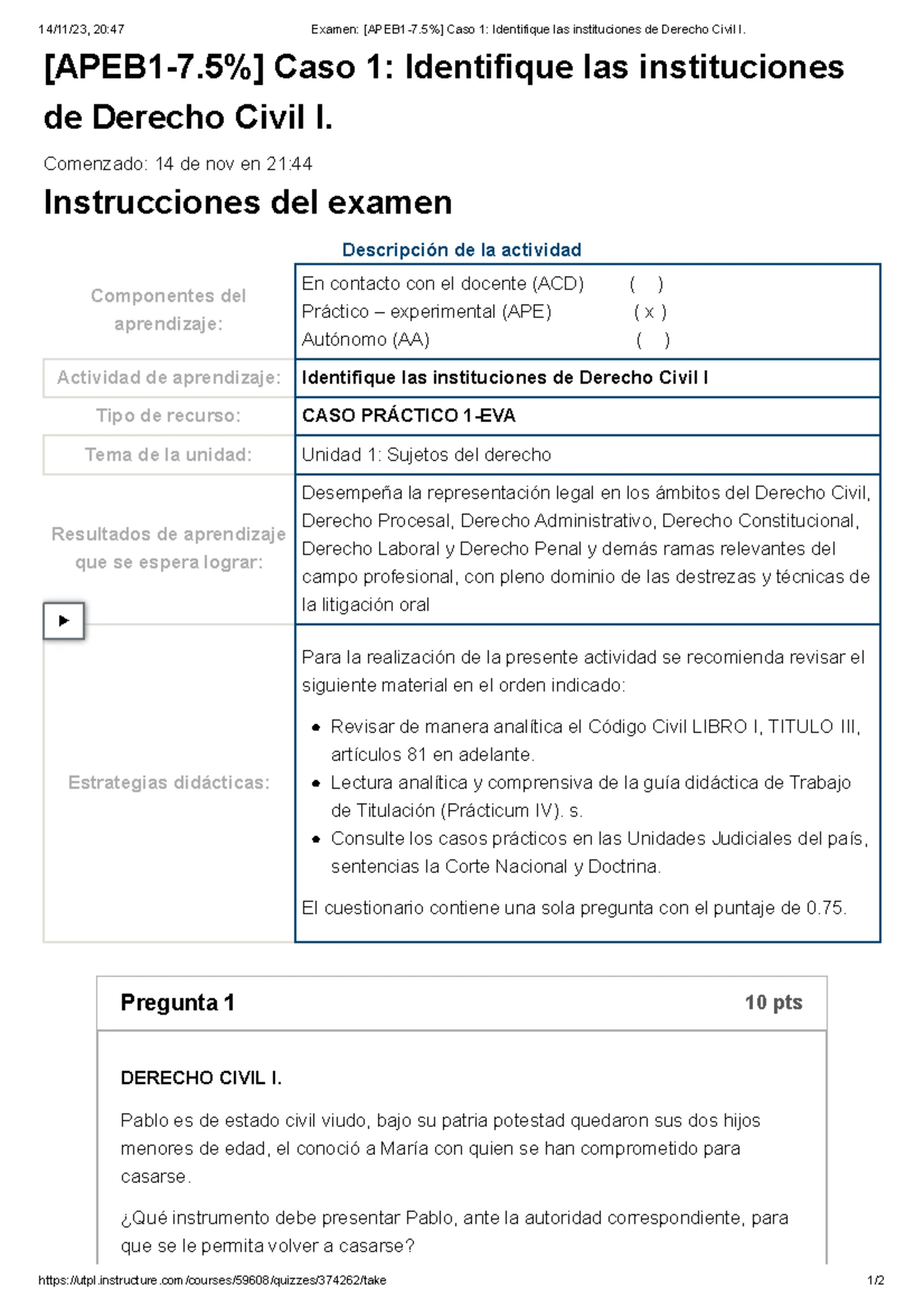 14/11/23, 20:47 Examen: [APEB1-7.5%] Caso 1: Identifique las instituciones de Derecho Civil I.

[APEB1-7.5%] Caso 1: Identifique las instituciones de Derecho Civil I.

Comenzado: 14 de nov en 21:44

Instrucciones del examen

Descripción de la actividad

| | |
|---|---|
| Componentes del aprendizaje: | En contacto con el docente (ACD) ( ) Práctico – experimental (APE) ( x ) Autónomo (AA) ( ) |
| Actividad de aprendizaje: | Identifique las instituciones de Derecho Civil I |
| Tipo de recurso: | CASO PRÁCTICO 1-EVA |
| Tema de la unidad: | Unidad 1: Sujetos del derecho |
| Resultados de aprendizaje que se espera lograr: | Desempeña la representación legal en los ámbitos del Derecho Civil, Derecho Procesal, Derecho Administrativo, Derecho Constitucional, Derecho Laboral y Derecho Penal y demás ramas relevantes del campo profesional, con pleno dominio de las destrezas y técnicas de la litigación oral |
| Estrategias didácticas: | Para la realización de la presente actividad se recomienda revisar el siguiente material en el orden indicado: • Revisar de manera analítica el Código Civil LIBRO I, TITULO III, artículos 81 en adelante. • Lectura analítica y comprensiva de la guía didáctica de Trabajo de Titulación (Prácticum IV). s. • Consulte los casos prácticos en las Unidades Judiciales del país, sentencias la Corte Nacional y Doctrina. El cuestionario contiene una sola pregunta con el puntaje de 0.75. |

Pregunta 1 10 pts

DERECHO CIVIL I.

Pablo es de estado civil viudo, bajo su patria potestad quedaron sus dos hijos menores de edad, el conoció a María con quien se han comprometido para casarse.

¿Qué instrumento debe presentar Pablo, ante la autoridad correspondiente, para que se le permita volver a casarse?

https://utpl.instructure.com/courses/59608/quizzes/374262/take 1/2